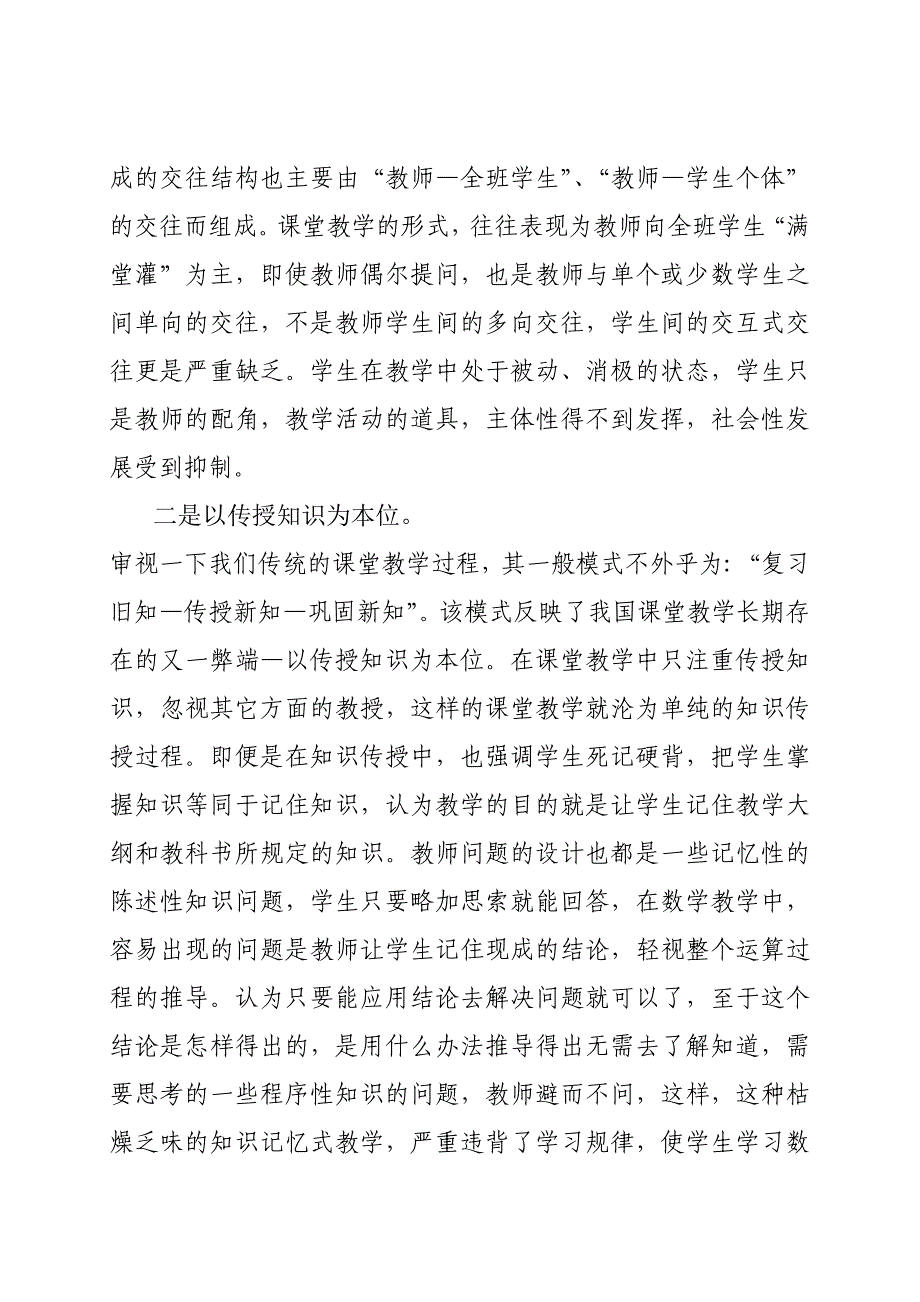 成的交往结构也主要由“教师—全班学生”、“教师—学生个体”的交往而组成。课堂教学的形式，往往表现为教师向全班学生“满堂灌”为主，即使教师偶尔提问，也是教师与单个或少数学生之间单向的交往，不是教师学生间的多向交往，学生间的交互式交往更是严重缺乏。学生在教学中处于被动、消极的状态，学生只是教师的配角，教学活动的道具，主体性得不到发挥，社会性发展受到抑制。

二是以传授知识为本位。

审视一下我们传统的课堂教学过程，其一般模式不外乎为：“复习旧知—传授新知—巩固新知”。该模式反映了我国课堂教学长期存在的又一弊端—以传授知识为本位。在课堂教学中只注重传授知识，忽视其它方面的教授，这样的课堂教学就沦为单纯的知识传授过程。即便是在知识传授中，也强调学生死记硬背，把学生掌握知识等同于记住知识，认为教学的目的就是让学生记住教学大纲和教科书所规定的知识。教师问题的设计也都是一些记忆性的陈述性知识问题，学生只要略加思索就能回答，在数学教学中，容易出现的问题是教师让学生记住现成的结论，轻视整个运算过程的推导。认为只要能应用结论去解决问题就可以了，至于这个结论是怎样得出的，是用什么办法推导得出无需去了解知道，需要思考的一些程序性知识的问题，教师避而不问，这样，这种枯燥乏味的知识记忆式教学，严重违背了学习规律，使学生学习数